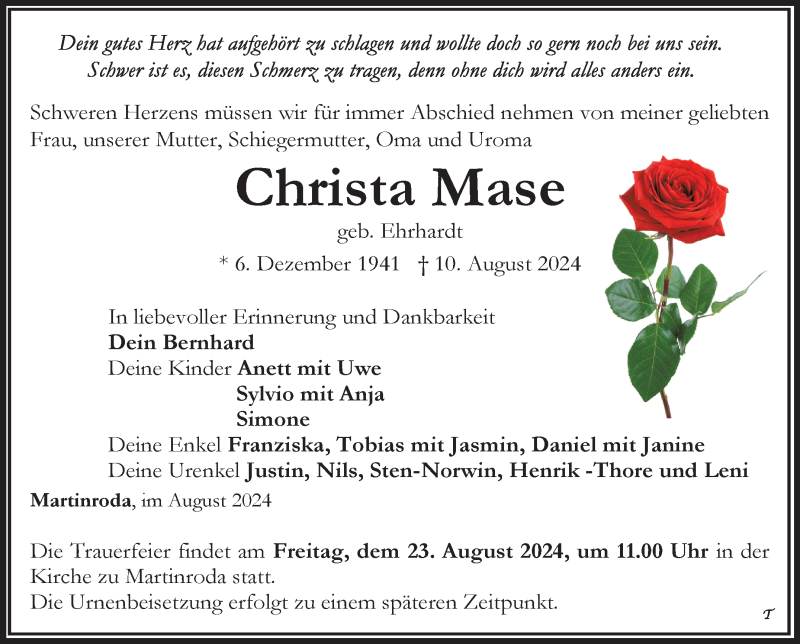 Dein gutes Herz hat aufgehört zu schlagen und wollte doch so gern noch bei uns sein.
Schwer ist es, diesen Schmerz zu tragen, denn ohne dich wird alles anders ein.

Schweren Herzens müssen wir für immer Abschied nehmen von meiner geliebten Frau, unserer Mutter, Schiegermutter, Oma und Uroma

Christa Mase

geb. Ehrhardt

* 6. Dezember 1941 † 10. August 2024

In liebevoller Erinnerung und Dankbarkeit
Dein Bernhard
Deine Kinder Anett mit Uwe
Sylvio mit Anja
Simone
Deine Enkel Franziska, Tobias mit Jasmin, Daniel mit Janine
Deine Urenkel Justin, Nils, Sten-Norwin, Henrik -Thore und Leni

Martinroda, im August 2024

Die Trauerfeier findet am Freitag, dem 23. August 2024, um 11.00 Uhr in der Kirche zu Martinroda statt.
Die Urnenbeisetzung erfolgt zu einem späteren Zeitpunkt.

T